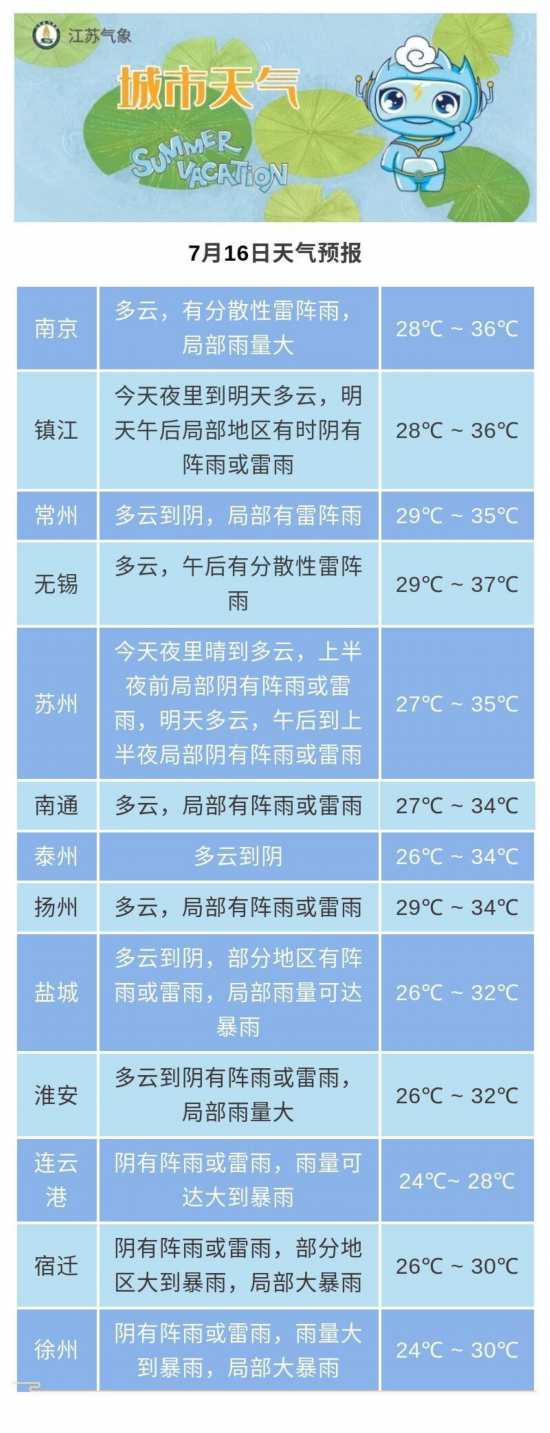 江苏气象

城市天气

SUMMER VACATION

7月16日天气预报

| 南京 | 多云，有分散性雷阵雨，局部雨量大 | 28℃ ~ 36℃ |
|---|---|---|
| 镇江 | 今天夜里到明天多云，明天午后局部地区有时阴有阵雨或雷雨 | 28℃ ~ 36℃ |
| 常州 | 多云到阴，局部有雷阵雨 | 29℃ ~ 35℃ |
| 无锡 | 多云，午后有分散性雷阵雨 | 29℃ ~ 37℃ |
| 苏州 | 今天夜里晴到多云，上半夜前局部阴有阵雨或雷雨，明天多云，午后到上半夜局部阴有阵雨或雷雨 | 27℃ ~ 35℃ |
| 南通 | 多云，局部有阵雨或雷雨 | 27℃ ~ 34℃ |
| 泰州 | 多云到阴 | 26℃ ~ 34℃ |
| 扬州 | 多云，局部有阵雨或雷雨 | 29℃ ~ 34℃ |
| 盐城 | 多云到阴，部分地区有阵雨或雷雨，局部雨量可达暴雨 | 26℃ ~ 32℃ |
| 淮安 | 多云到阴有阵雨或雷雨，局部雨量大 | 26℃ ~ 32℃ |
| 连云港 | 阴有阵雨或雷雨，雨量可达大到暴雨 | 24℃~ 28℃ |
| 宿迁 | 阴有阵雨或雷雨，部分地区大到暴雨，局部大暴雨 | 26℃ ~ 30℃ |
| 徐州 | 阴有阵雨或雷雨，雨量大到暴雨，局部大暴雨 | 24℃ ~ 30℃ |